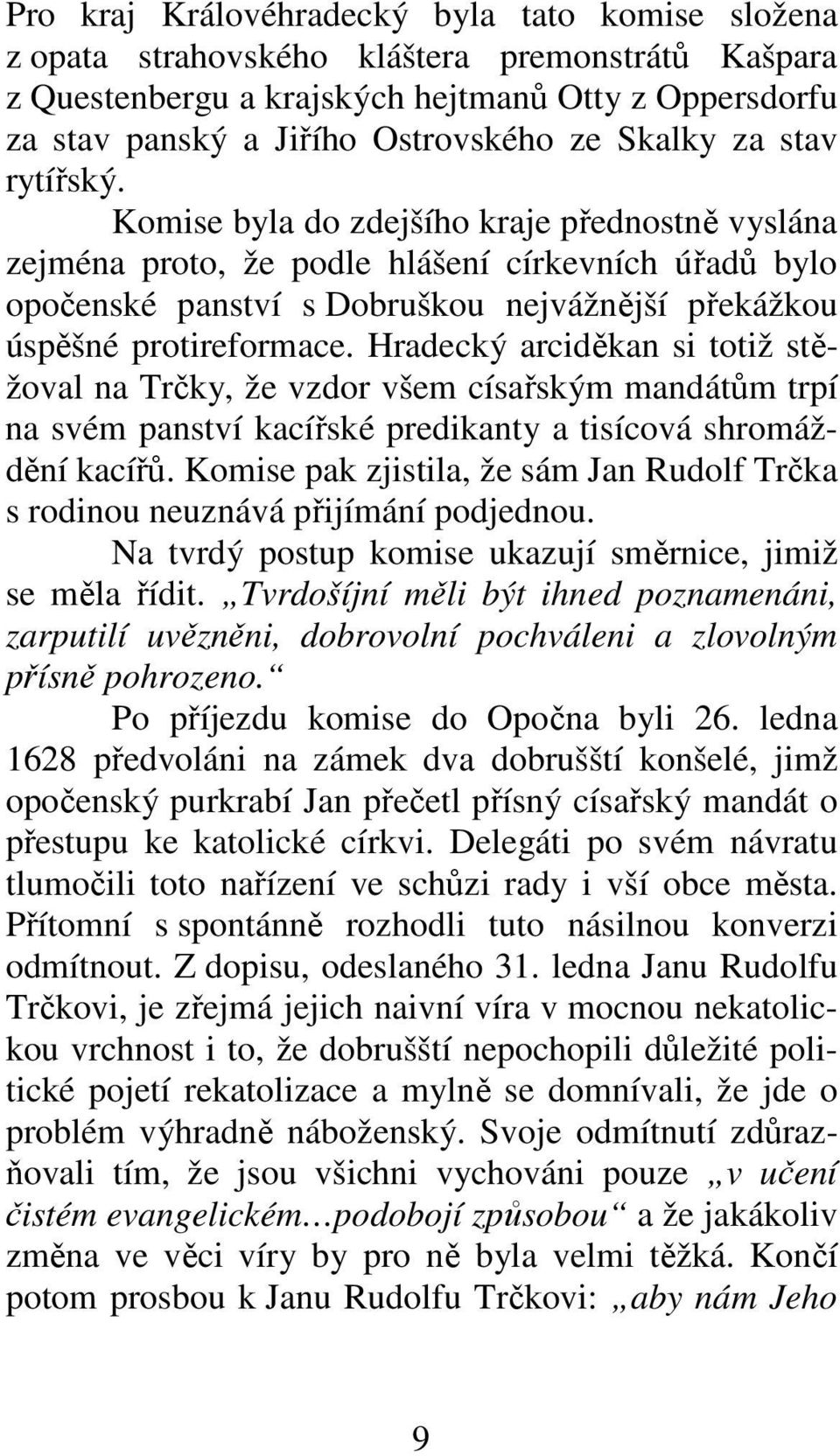 Pro kraj Královéhradecký byla tato komise složena z opata strahovského kláštera premonstrátů Kašpara z Questenbergu a krajských hejtmanů Otty z Oppersdorfu za stav panský a Jiřího Ostrovského ze Skalky za stav rytířský.

Komise byla do zdejšího kraje přednostně vyslána zejména proto, že podle hlášení církevních úřadů bylo opočenské panství s Dobruškou nejvážnější překážkou úspěšné protireformace. Hradecký arciděkan si totiž stěžoval na Trčky, že vzdor všem císařským mandátům trpí na svém panství kacířské predikanty a tisícová shromáždění kacířů. Komise pak zjistila, že sám Jan Rudolf Trčka s rodinou neuznává přijímání podjednou.

Na tvrdý postup komise ukazují směrnice, jimiž se měla řídit. „Tvrdošíjní měli být ihned poznamenáni, zarputilí uvězněni, dobrovolní pochváleni a zlovolným přísně pohrozeno.“

Po příjezdu komise do Opočna byli 26. ledna 1628 předvoláni na zámek dva dobrušští konšelé, jimž opočenský purkrabí Jan přečetl přísný císařský mandát o přestupu ke katolické církvi. Delegáti po svém návratu tlumočili toto nařízení ve schůzi rady i vší obce města. Přítomní s spontánně rozhodli tuto násilnou konverzi odmítnout. Z dopisu, odeslaného 31. ledna Janu Rudolfu Trčkovi, je zřejmá jejich naivní víra v mocnou nekatolickou vrchnost i to, že dobrušští nepochopili důležité politické pojetí rekatolizace a mylně se domnívali, že jde o problém výhradně náboženský. Svoje odmítnutí zdůrazňovali tím, že jsou všichni vychováni pouze „v učení čistém evangelickém…podobojí způsobou“ a že jakákoliv změna ve věci víry by pro ně byla velmi těžká. Končí potom prosbou k Janu Rudolfu Trčkovi: „aby nám Jeho

9